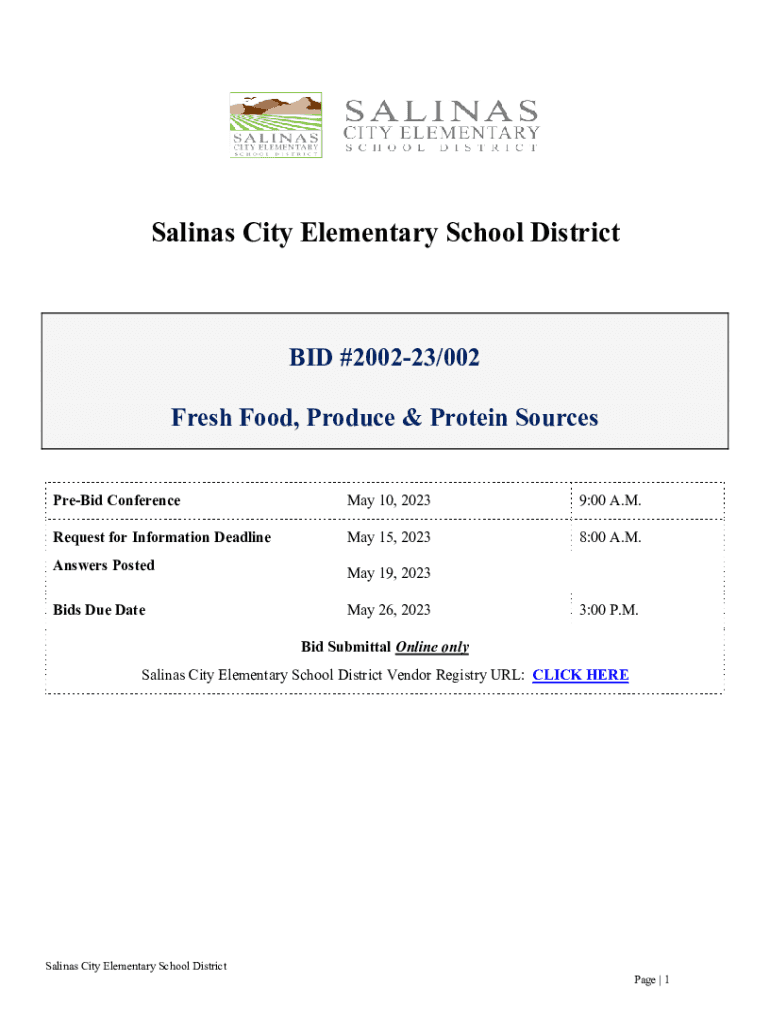 SALINAS CITY ELEMENTARY SCHOOL DISTRICT

SALINAS CITY ELEMENTARY SCHOOL DISTRICT

Salinas City Elementary School District

BID #2002-23/002

Fresh Food, Produce & Protein Sources

| Pre-Bid Conference | May 10, 2023 | 9:00 A.M. |
|---|---|---|
| Request for Information Deadline | May 15, 2023 | 8:00 A.M. |
| Answers Posted | May 19, 2023 | |
| Bids Due Date | May 26, 2023 | 3:00 P.M. |

Bid Submittal Online only

Salinas City Elementary School District Vendor Registry URL: CLICK HERE

Salinas City Elementary School District

Page | 1